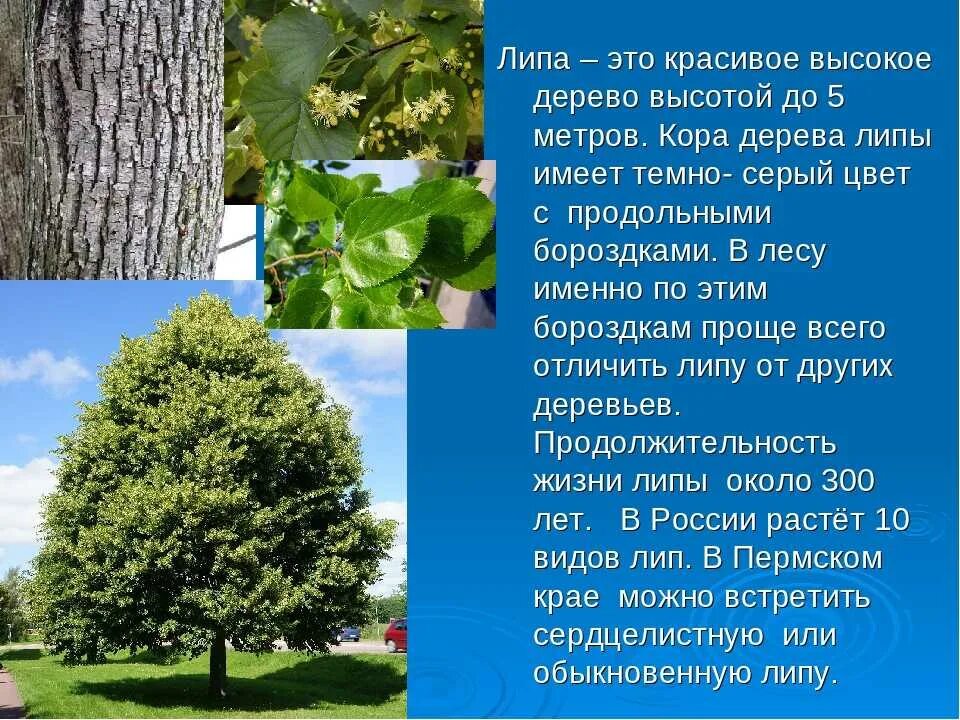 Липа – это красивое высокое дерево высотой до 5 метров. Кора дерева липы имеет темно- серый цвет с продольными бороздками. В лесу именно по этим бороздкам проще всего отличить липу от других деревьев. Продолжительность жизни липы около 300 лет. В России растёт 10 видов лип. В Пермском крае можно встретить сердцелистную или обыкновенную липу.